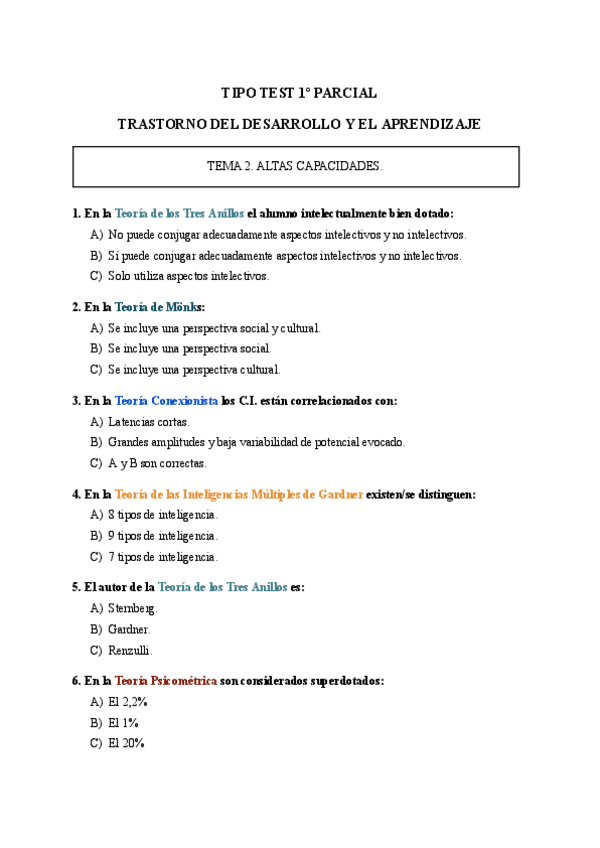 TIPO TEST 1º PARCIAL

TRASTORNO DEL DESARROLLO Y EL APRENDIZAJE

TEMA 2. ALTAS CAPACIDADES.

1. En la Teoría de los Tres Anillos el alumno intelectualmente bien dotado:

A) No puede conjugar adecuadamente aspectos intelectivos y no intelectivos.

B) Sí puede conjugar adecuadamente aspectos intelectivos y no intelectivos.

C) Solo utiliza aspectos intelectivos.

2. En la Teoría de Mönks:

A) Se incluye una perspectiva social y cultural.

B) Se incluye una perspectiva social.

C) Se incluye una perspectiva cultural.

3. En la Teoría Conexionista los C.I. están correlacionados con:

A) Latencias cortas.

B) Grandes amplitudes y baja variabilidad de potencial evocado.

C) A y B son correctas.

4. En la Teoría de las Inteligencias Múltiples de Gardner existen/se distinguen:

A) 8 tipos de inteligencia.

B) 9 tipos de inteligencia.

C) 7 tipos de inteligencia.

5. El autor de la Teoría de los Tres Anillos es:

A) Sternberg.

B) Gardner.

C) Renzulli.

6. En la Teoría Psicométrica son considerados superdotados:

A) El 2,2%

B) El 1%

C) El 20%